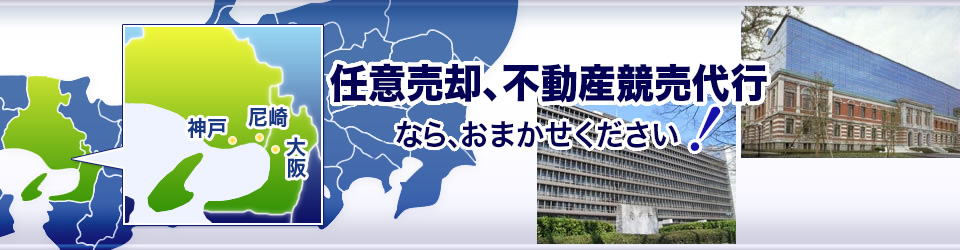 神戸
尼崎
大阪

任意売却、不動産競売代行
なら、おまかせください！